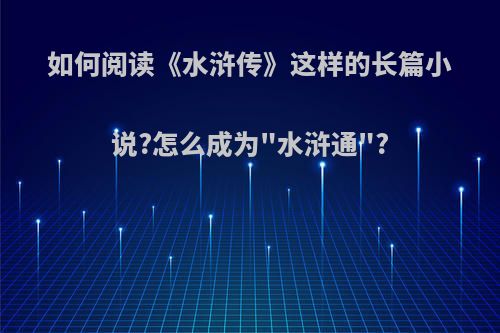 如何阅读《水浒传》这样的长篇小说?怎么成为"水浒通"?